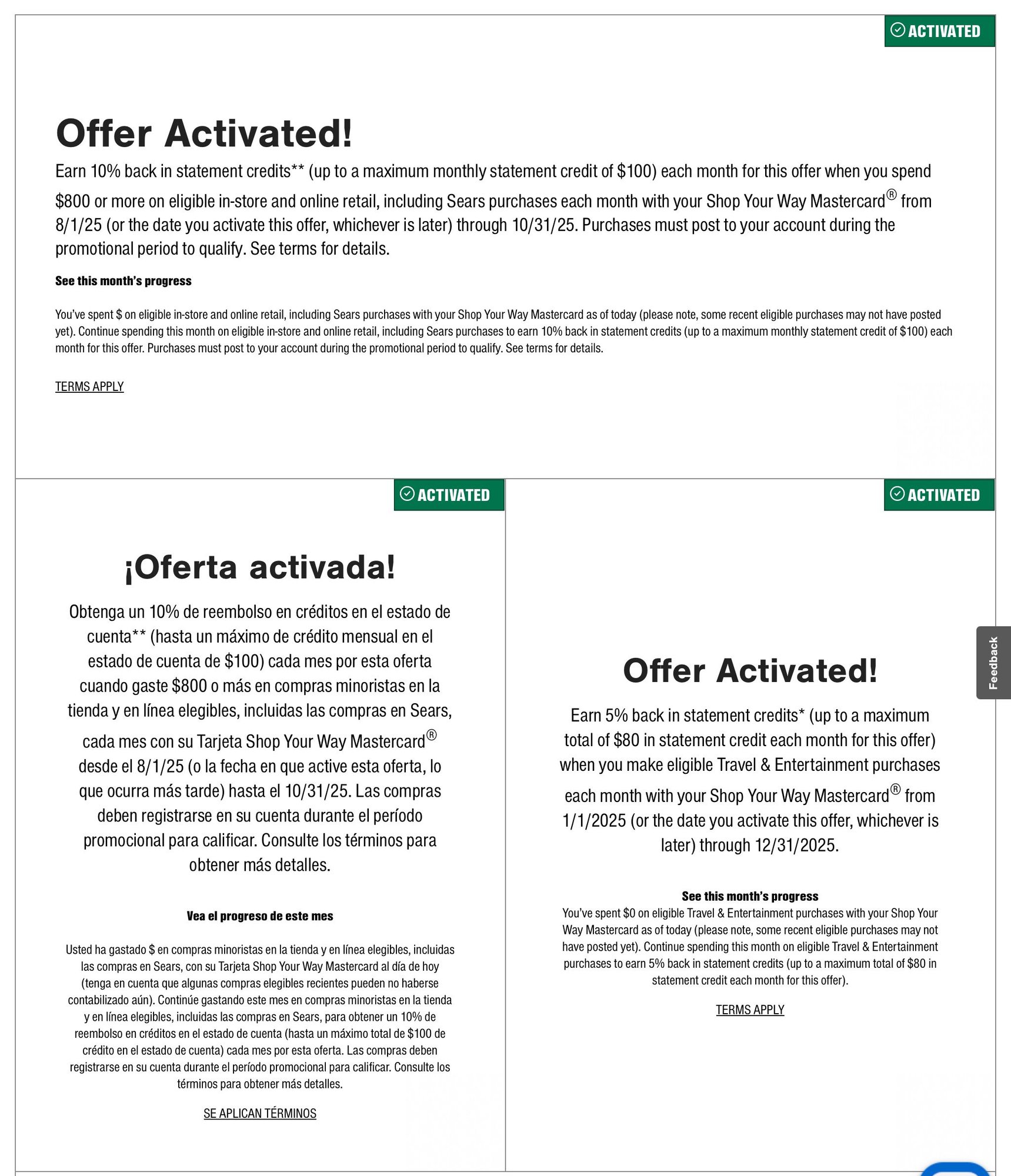 ACTIVATED

Offer Activated!

Earn 10% back in statement credits** (up to a maximum monthly statement credit of $100) each month for this offer when you spend $800 or more on eligible in-store and online retail, including Sears purchases each month with your Shop Your Way Mastercard® from 8/1/25 (or the date you activate this offer, whichever is later) through 10/31/25. Purchases must post to your account during the promotional period to qualify. See terms for details.

See this month's progress

You've spent $ on eligible in-store and online retail, including Sears purchases with your Shop Your Way Mastercard as of today (please note, some recent eligible purchases may not have posted yet). Continue spending this month on eligible in-store and online retail, including Sears purchases to earn 10% back in statement credits (up to a maximum monthly statement credit of $100) each month for this offer. Purchases must post to your account during the promotional period to qualify. See terms for details.

TERMS APPLY

ACTIVATED

¡Oferta activada!

Obtenga un 10% de reembolso en créditos en el estado de cuenta** (hasta un máximo de crédito mensual en el estado de cuenta de $100) cada mes por esta oferta cuando gaste $800 o más en compras minoristas en la tienda y en línea elegibles, incluidas las compras en Sears, cada mes con su Tarjeta Shop Your Way Mastercard® desde el 8/1/25 (o la fecha en que active esta oferta, lo que ocurra más tarde) hasta el 10/31/25. Las compras deben registrarse en su cuenta durante el período promocional para calificar. Consulte los términos para obtener más detalles.

Vea el progreso de este mes

Usted ha gastado $ en compras minoristas en la tienda y en línea elegibles, incluidas las compras en Sears, con su Tarjeta Shop Your Way Mastercard al día de hoy (tenga en cuenta que algunas compras elegibles recientes pueden no haberse contabilizado aún). Continúe gastando este mes en compras minoristas en la tienda y en línea elegibles, incluidas las compras en Sears, para obtener un 10% de reembolso en créditos en el estado de cuenta (hasta un máximo total de $100 de crédito en el estado de cuenta) cada mes por esta oferta. Las compras deben registrarse en su cuenta durante el período promocional para calificar. Consulte los términos para obtener más detalles.

SE APLICAN TÉRMINOS

ACTIVATED

Offer Activated!

Earn 5% back in statement credits* (up to a maximum total of $80 in statement credit each month for this offer) when you make eligible Travel & Entertainment purchases each month with your Shop Your Way Mastercard® from 1/1/2025 (or the date you activate this offer, whichever is later) through 12/31/2025.

See this month's progress

You've spent $0 on eligible Travel & Entertainment purchases with your Shop Your Way Mastercard as of today (please note, some recent eligible purchases may not have posted yet). Continue spending this month on eligible Travel & Entertainment purchases to earn 5% back in statement credits (up to a maximum total of $80 in statement credit each month for this offer).

TERMS APPLY

Feedback